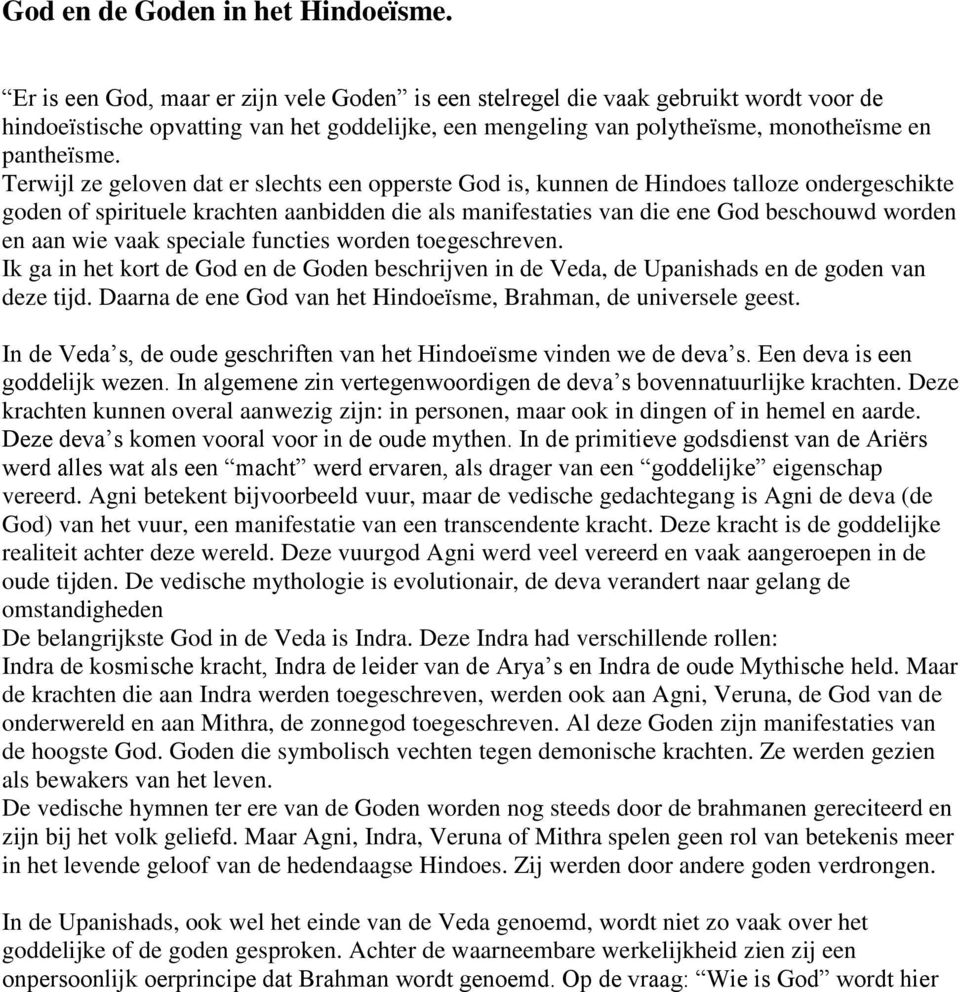 God en de Goden in het Hindoeïsme.

“Er is een God, maar er zijn vele Goden” is een stelregel die vaak gebruikt wordt voor de hindoeïstische opvatting van het goddelijke, een mengeling van polytheïsme, monotheïsme en pantheïsme.
Terwijl ze geloven dat er slechts een opperste God is, kunnen de Hindoes talloze ondergeschikte goden of spirituele krachten aanbidden die als manifestaties van die ene God beschouwd worden en aan wie vaak speciale functies worden toegeschreven.
Ik ga in het kort de God en de Goden beschrijven in de Veda, de Upanishads en de goden van deze tijd. Daarna de ene God van het Hindoeïsme, Brahman, de universele geest.

In de Veda’s, de oude geschriften van het Hindoeïsme vinden we de deva’s. Een deva is een goddelijk wezen. In algemene zin vertegenwoordigen de deva’s bovennatuurlijke krachten. Deze krachten kunnen overal aanwezig zijn: in personen, maar ook in dingen of in hemel en aarde. Deze deva’s komen vooral voor in de oude mythen. In de primitieve godsdienst van de Ariërs werd alles wat als een “macht” werd ervaren, als drager van een “goddelijke” eigenschap vereerd. Agni betekent bijvoorbeeld vuur, maar de vedische gedachtegang is Agni de deva (de God) van het vuur, een manifestatie van een transcendente kracht. Deze kracht is de goddelijke realiteit achter deze wereld. Deze vuurgod Agni werd veel vereerd en vaak aangeroepen in de oude tijden. De vedische mythologie is evolutionair, de deva verandert naar gelang de omstandigheden
De belangrijkste God in de Veda is Indra. Deze Indra had verschillende rollen:
Indra de kosmische kracht, Indra de leider van de Arya’s en Indra de oude Mythische held. Maar de krachten die aan Indra werden toegeschreven, werden ook aan Agni, Veruna, de God van de onderwereld en aan Mithra, de zonnegod toegeschreven. Al deze Goden zijn manifestaties van de hoogste God. Goden die symbolisch vechten tegen demonische krachten. Ze werden gezien als bewakers van het leven.
De vedische hymnen ter ere van de Goden worden nog steeds door de brahmanen gereciteerd en zijn bij het volk geliefd. Maar Agni, Indra, Veruna of Mithra spelen geen rol van betekenis meer in het levende geloof van de hedendaagse Hindoes. Zij werden door andere goden verdrongen.

In de Upanishads, ook wel het einde van de Veda genoemd, wordt niet zo vaak over het goddelijke of de goden gesproken. Achter de waarneembare werkelijkheid zien zij een onpersoonlijk oerprincipe dat Brahman wordt genoemd. Op de vraag: “Wie is God” wordt hier